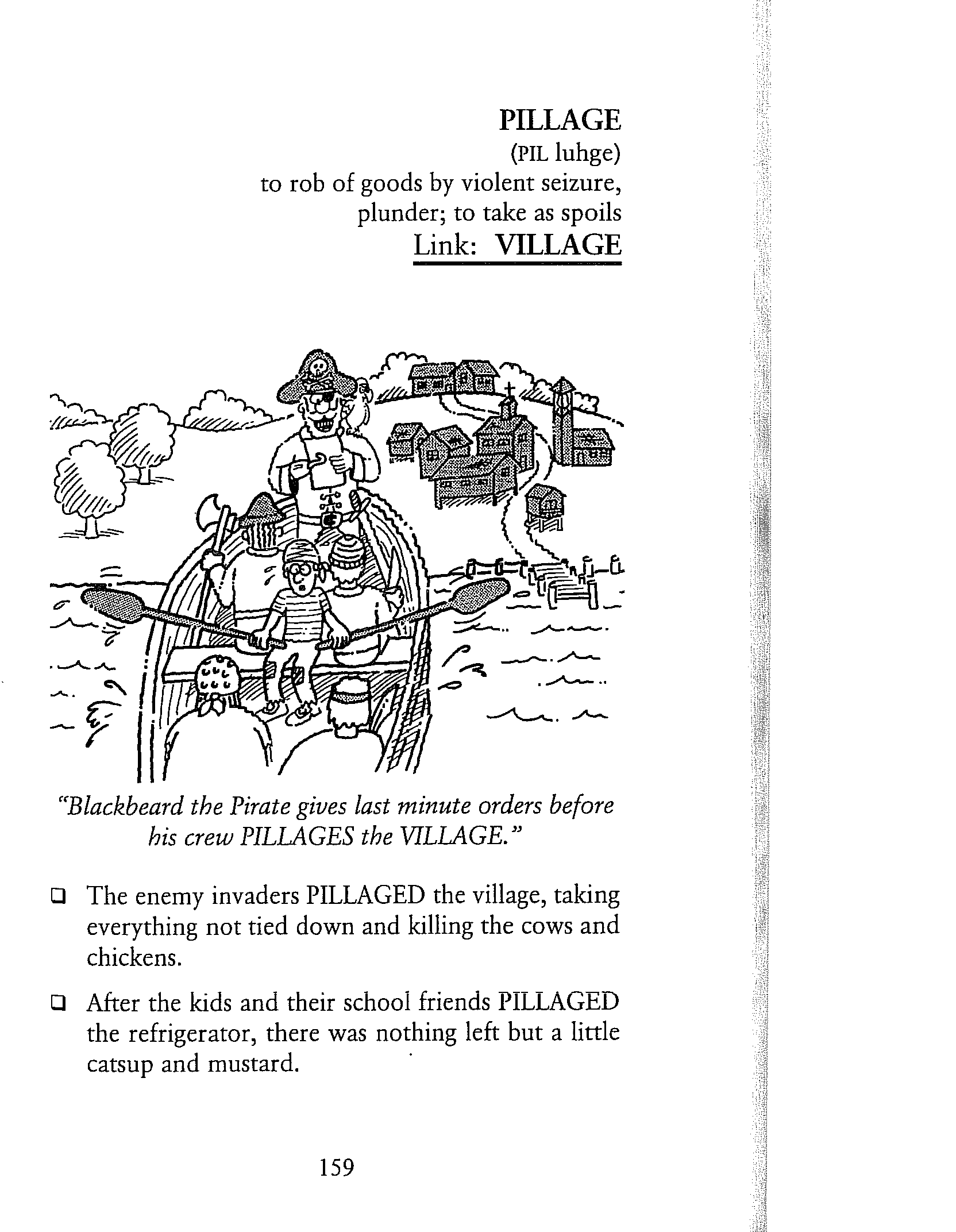 PILLAGE
(PIL luhge)
to rob of goods by violent seizure, plunder; to take as spoils
Link: VILLAGE

"Blackbeard the Pirate gives last minute orders before his crew PILLAGES the VILLAGE."

❑ The enemy invaders PILLAGED the village, taking everything not tied down and killing the cows and chickens.

❑ After the kids and their school friends PILLAGED the refrigerator, there was nothing left but a little catsup and mustard.

159